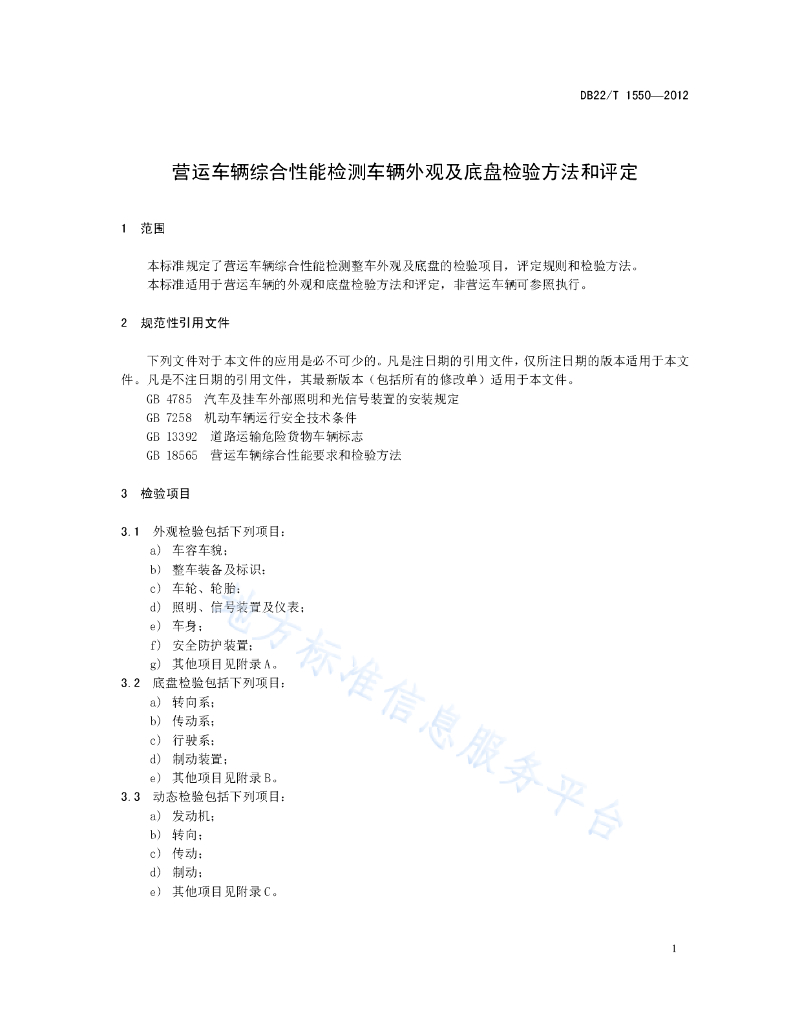 DB22/T 1550—2012

营运车辆综合性能检测车辆外观及底盘检验方法和评定

1 范围

本标准规定了营运车辆综合性能检测整车外观及底盘的检验项目，评定规则和检验方法。
本标准适用于营运车辆的外观和底盘检验方法和评定，非营运车辆可参照执行。

2 规范性引用文件

下列文件对于本文件的应用是必不可少的。凡是注日期的引用文件，仅所注日期的版本适用于本文件。凡是不注日期的引用文件，其最新版本（包括所有的修改单）适用于本文件。
GB 4785 汽车及挂车外部照明和光信号装置的安装规定
GB 7258 机动车辆运行安全技术条件
GB 13392 道路运输危险货物车辆标志
GB 18565 营运车辆综合性能要求和检验方法

3 检验项目

3.1 外观检验包括下列项目：
a) 车容车貌；
b) 整车装备及标识；
c) 车轮、轮胎；
d) 照明、信号装置及仪表；
e) 车身；
f) 安全防护装置；
g) 其他项目见附录A。
3.2 底盘检验包括下列项目：
a) 转向系；
b) 传动系；
c) 行驶系；
d) 制动装置；
e) 其他项目见附录B。
3.3 动态检验包括下列项目：
a) 发动机；
b) 转向；
c) 传动；
d) 制动；
e) 其他项目见附录C。

地方标准信息服务平台

1